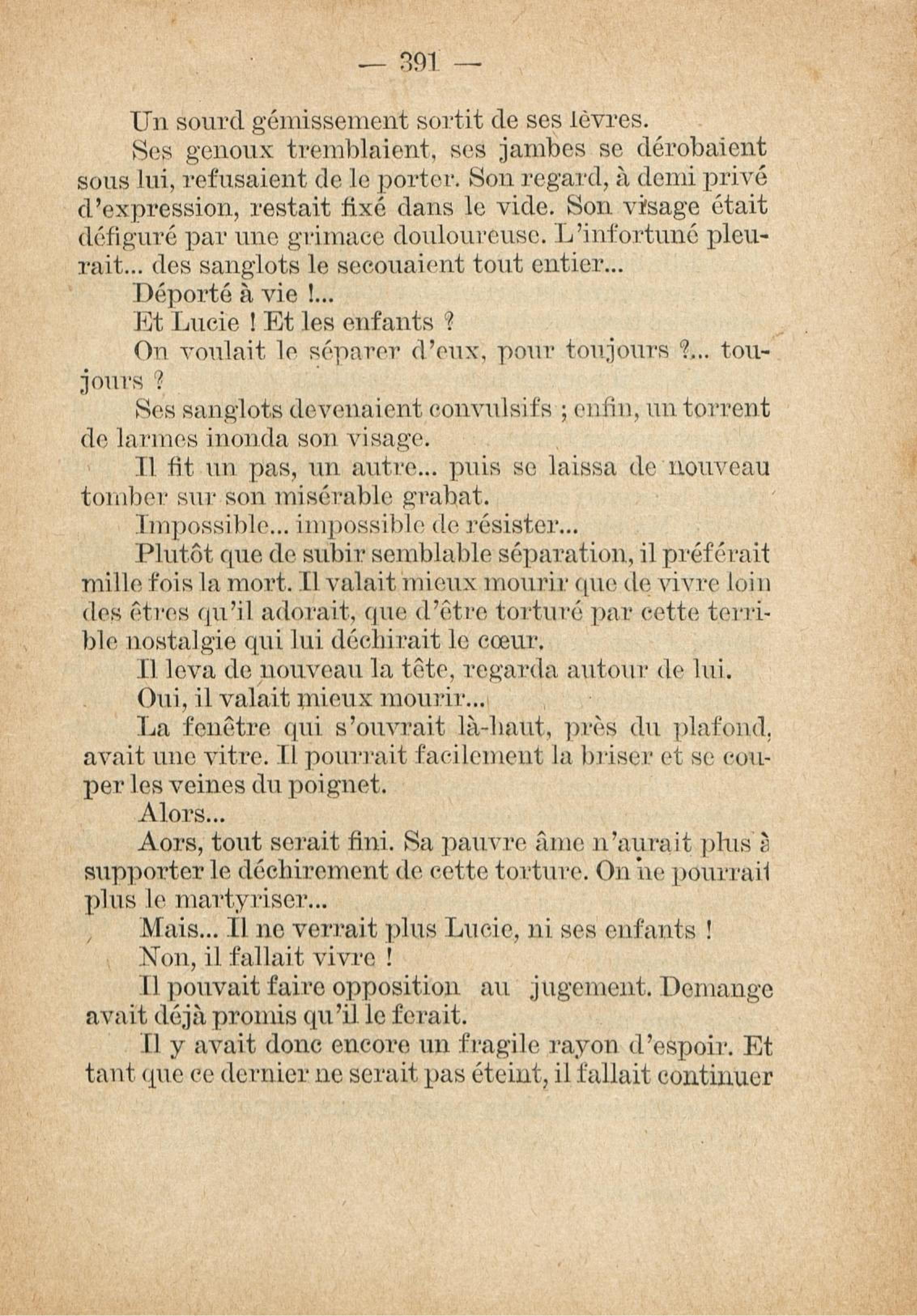 — 391 —

Un sourd gémissement sortit de ses lèvres.

Ses genoux tremblaient, ses jambes se dérobaient sous lui, refusaient de le porter. Son regard, à demi privé d'expression, restait fixé dans le vide. Son visage était défiguré par une grimace douloureuse. L'infortuné pleurait... des sanglots le secouaient tout entier...

Déporté à vie !...

Et Lucie ! Et les enfants ?

On voulait le séparer d'eux, pour toujours ?... toujours ?

Ses sanglots devenaient convulsifs ; enfin, un torrent de larmes inonda son visage.

Il fit un pas, un autre... puis se laissa de nouveau tomber sur son misérable grabat.

Impossible... impossible de résister...

Plutôt que de subir semblable séparation, il préférait mille fois la mort. Il valait mieux mourir que de vivre loin des êtres qu'il adorait, que d'être torturé par cette terrible nostalgie qui lui déchirait le cœur.

Il leva de nouveau la tête, regarda autour de lui.

Oui, il valait mieux mourir...

La fenêtre qui s'ouvrait là-haut, près du plafond, avait une vitre. Il pourrait facilement la briser et se couper les veines du poignet.

Alors...

Aors, tout serait fini. Sa pauvre âme n'aurait plus à supporter le déchirement de cette torture. On ne pourrait plus le martyriser...

Mais... Il ne verrait plus Lucie, ni ses enfants !

Non, il fallait vivre !

Il pouvait faire opposition au jugement. Demange avait déjà promis qu'il le ferait.

Il y avait donc encore un fragile rayon d'espoir. Et tant que ce dernier ne serait pas éteint, il fallait continuer